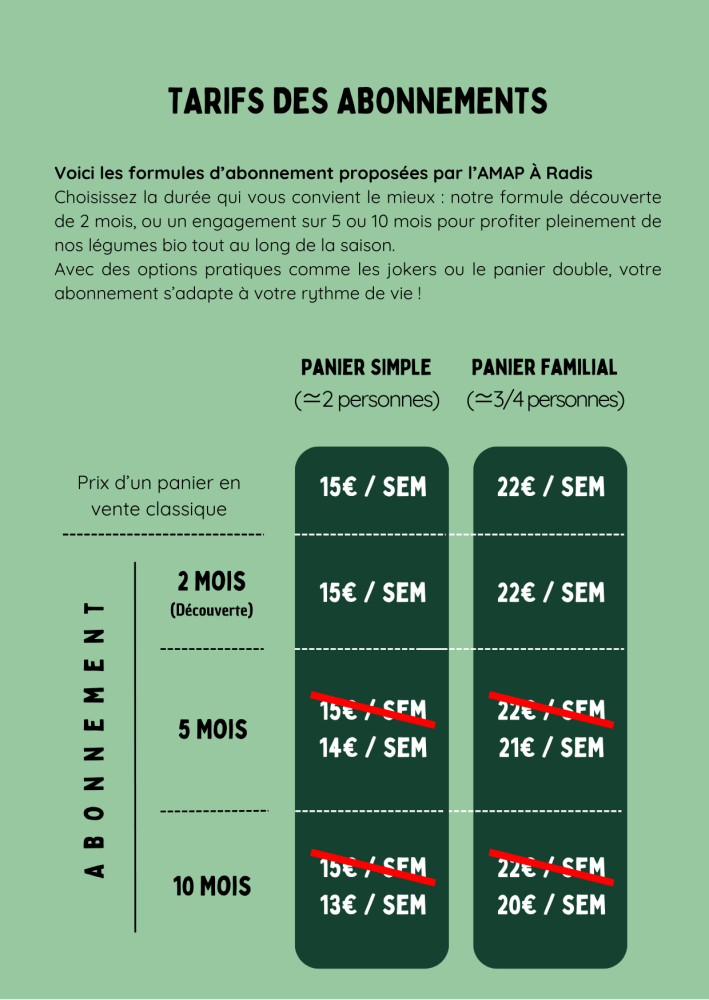 TARIFS DES ABONNEMENTS

Voici les formules d'abonnement proposées par l'AMAP À Radis
Choisissez la durée qui vous convient le mieux : notre formule découverte de 2 mois, ou un engagement sur 5 ou 10 mois pour profiter pleinement de nos légumes bio tout au long de la saison.
Avec des options pratiques comme les jokers ou le panier double, votre abonnement s'adapte à votre rythme de vie !

| | | PANIER SIMPLE ($\simeq$2 personnes) | PANIER FAMILIAL ($\simeq$3/4 personnes) |
|---|---|---|---|
| Prix d'un panier en vente classique | | 15€ / SEM | 22€ / SEM |
| ABONNEMENT | 2 MOIS (Découverte) | 15€ / SEM | 22€ / SEM |
| | 5 MOIS | ~~15€ / SEM~~ 14€ / SEM | ~~22€ / SEM~~ 21€ / SEM |
| | 10 MOIS | ~~15€ / SEM~~ 13€ / SEM | ~~22€ / SEM~~ 20€ / SEM |